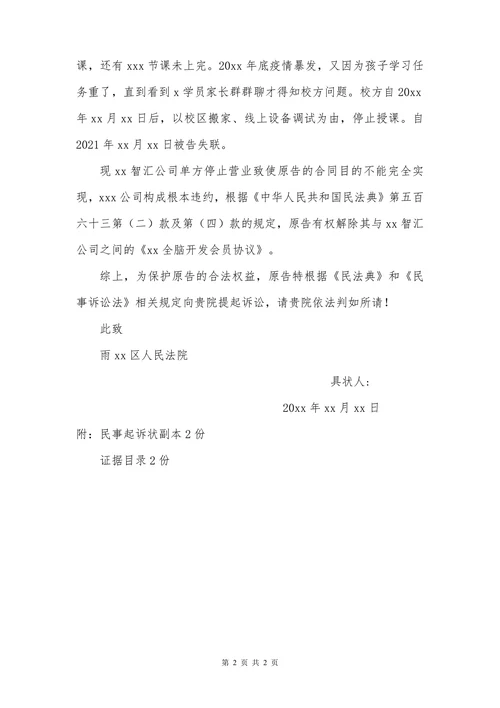 课，还有 xxx 节课未上完。20xx 年底疫情暴发，又因为孩子学习任务重了，直到看到 x 学员家长群群聊才得知校方问题。校方自 20xx 年 xx 月 xx 日后，以校区搬家、线上设备调试为由，停止授课。自 2021 年 xx 月 xx 日被告失联。

现 xx 智汇公司单方停止营业致使原告的合同目的不能完全实现，xxx 公司构成根本违约，根据《中华人民共和国民法典》第五百六十三第（二）款及第（四）款的规定，原告有权解除其与 xx 智汇公司之间的《xx 全脑开发会员协议》。

综上，为保护原告的合法权益，原告特根据《民法典》和《民事诉讼法》相关规定向贵院提起诉讼，请贵院依法判如所请！

此致

雨 xx 区人民法院

具状人：

20xx 年 xx 月 xx 日

附：民事起诉状副本 2 份

证据目录 2 份

第 2 页 共 2 页